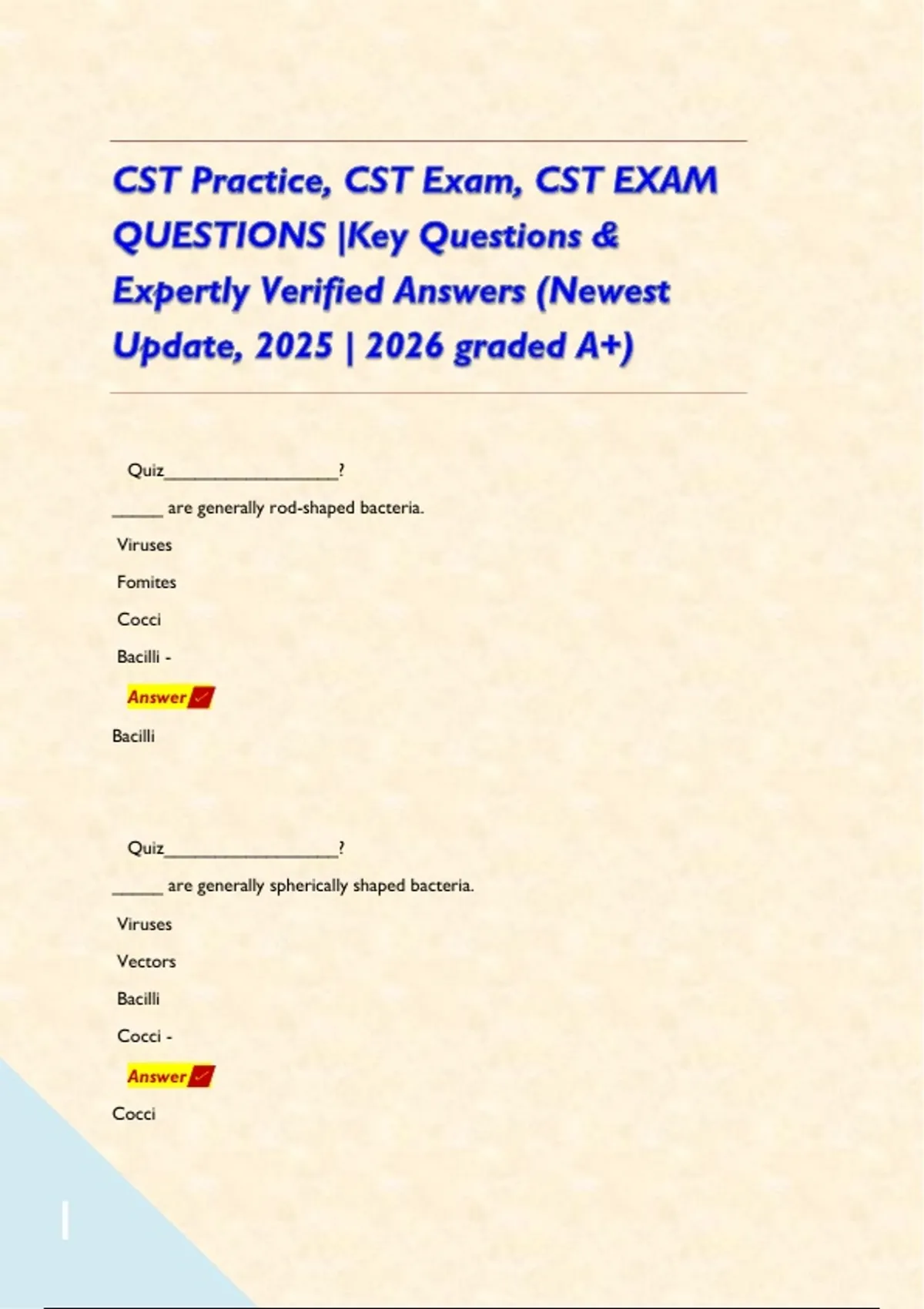 CST Practice, CST Exam, CST EXAM QUESTIONS |Key Questions & Expertly Verified Answers (Newest Update, 2025 | 2026 graded A+)

Quiz____?

____ are generally rod-shaped bacteria.

Viruses

Fomites

Cocci

Bacilli -

Answer ✓

Bacilli

Quiz____?

____ are generally spherically shaped bacteria.

Viruses

Vectors

Bacilli

Cocci -

Answer ✓

Cocci

1